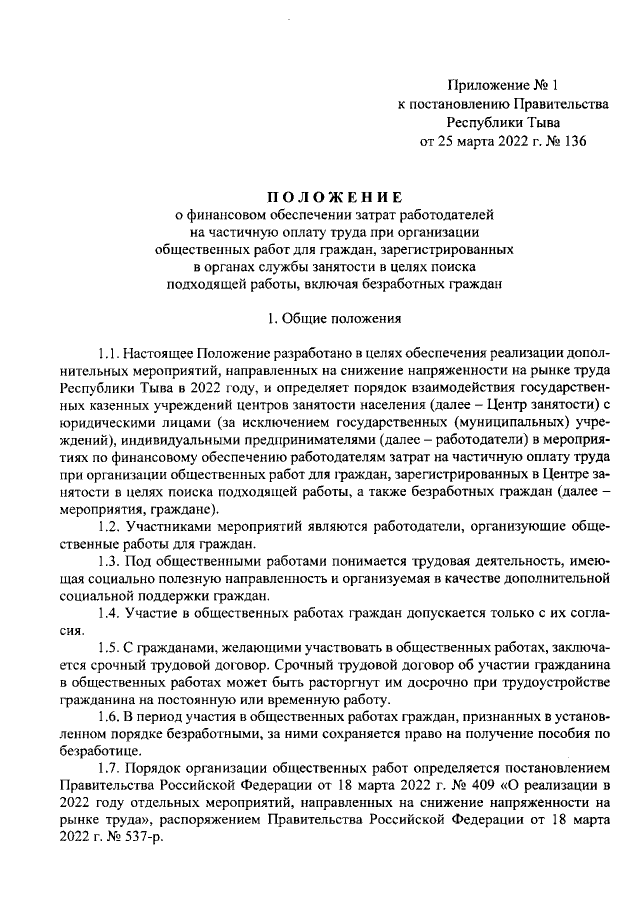 Приложение № 1
к постановлению Правительства
Республики Тыва
от 25 марта 2022 г. № 136

ПОЛОЖЕНИЕ
о финансовом обеспечении затрат работодателей
на частичную оплату труда при организации
общественных работ для граждан, зарегистрированных
в органах службы занятости в целях поиска
подходящей работы, включая безработных граждан

1. Общие положения

1.1. Настоящее Положение разработано в целях обеспечения реализации дополнительных мероприятий, направленных на снижение напряженности на рынке труда Республики Тыва в 2022 году, и определяет порядок взаимодействия государственных казенных учреждений центров занятости населения (далее – Центр занятости) с юридическими лицами (за исключением государственных (муниципальных) учреждений), индивидуальными предпринимателями (далее – работодатели) в мероприятиях по финансовому обеспечению работодателям затрат на частичную оплату труда при организации общественных работ для граждан, зарегистрированных в Центре занятости в целях поиска подходящей работы, а также безработных граждан (далее – мероприятия, граждане).

1.2. Участниками мероприятий являются работодатели, организующие общественные работы для граждан.

1.3. Под общественными работами понимается трудовая деятельность, имеющая социально полезную направленность и организуемая в качестве дополнительной социальной поддержки граждан.

1.4. Участие в общественных работах граждан допускается только с их согласия.

1.5. С гражданами, желающими участвовать в общественных работах, заключается срочный трудовой договор. Срочный трудовой договор об участии гражданина в общественных работах может быть расторгнут им досрочно при трудоустройстве гражданина на постоянную или временную работу.

1.6. В период участия в общественных работах граждан, признанных в установленном порядке безработными, за ними сохраняется право на получение пособия по безработице.

1.7. Порядок организации общественных работ определяется постановлением Правительства Российской Федерации от 18 марта 2022 г. № 409 «О реализации в 2022 году отдельных мероприятий, направленных на снижение напряженности на рынке труда», распоряжением Правительства Российской Федерации от 18 марта 2022 г. № 537-р.